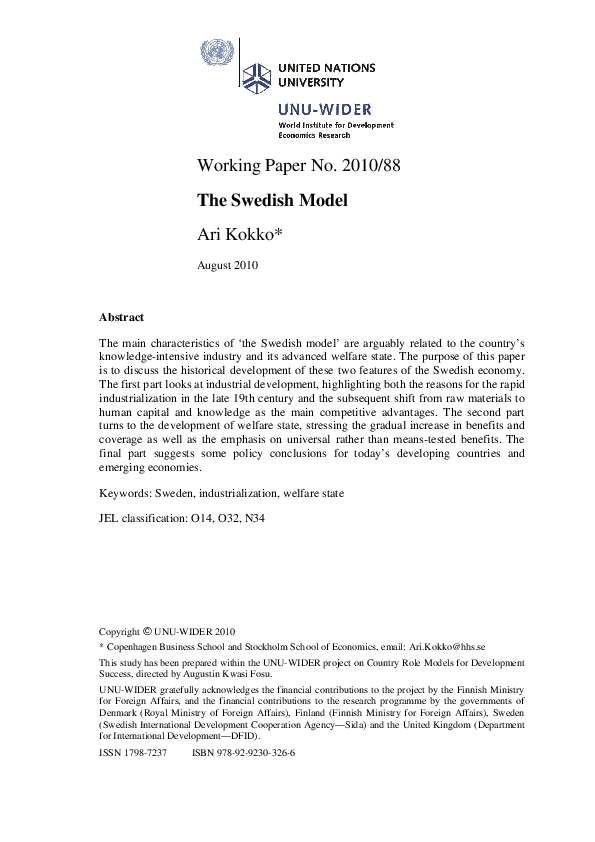 UNITED NATIONS
UNIVERSITY

UNU-WIDER
World Institute for Development
Economics Research

Working Paper No. 2010/88

The Swedish Model

Ari Kokko*

August 2010

Abstract

The main characteristics of 'the Swedish model' are arguably related to the country's knowledge-intensive industry and its advanced welfare state. The purpose of this paper is to discuss the historical development of these two features of the Swedish economy. The first part looks at industrial development, highlighting both the reasons for the rapid industrialization in the late 19th century and the subsequent shift from raw materials to human capital and knowledge as the main competitive advantages. The second part turns to the development of welfare state, stressing the gradual increase in benefits and coverage as well as the emphasis on universal rather than means-tested benefits. The final part suggests some policy conclusions for today's developing countries and emerging economies.

Keywords: Sweden, industrialization, welfare state

JEL classification: O14, O32, N34

Copyright © UNU-WIDER 2010

* Copenhagen Business School and Stockholm School of Economics, email: Ari.Kokko@hhs.se

This study has been prepared within the UNU-WIDER project on Country Role Models for Development Success, directed by Augustin Kwasi Fosu.

UNU-WIDER gratefully acknowledges the financial contributions to the project by the Finnish Ministry for Foreign Affairs, and the financial contributions to the research programme by the governments of Denmark (Royal Ministry of Foreign Affairs), Finland (Finnish Ministry for Foreign Affairs), Sweden (Swedish International Development Cooperation Agency—Sida) and the United Kingdom (Department for International Development—DFID).

ISSN 1798-7237     ISBN 978-92-9230-326-6